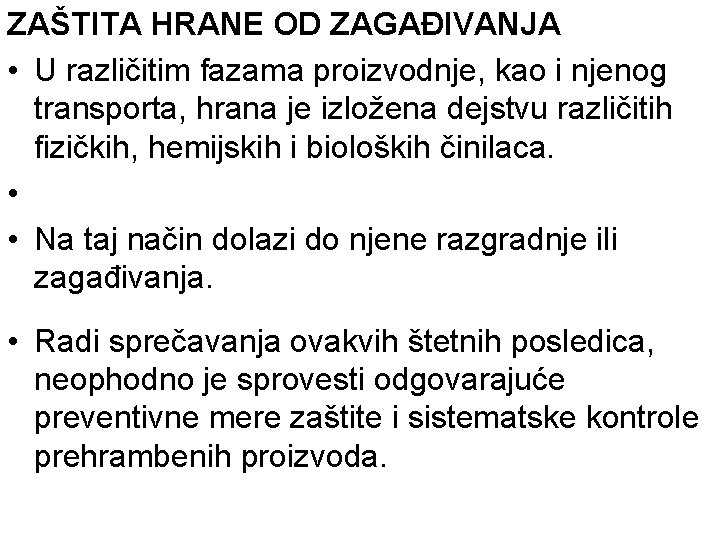 ZAŠTITA HRANE OD ZAGAĐIVANJA

• U različitim fazama proizvodnje, kao i njenog transporta, hrana je izložena dejstvu različitih fizičkih, hemijskih i bioloških činilaca.

•

• Na taj način dolazi do njene razgradnje ili zagađivanja.

• Radi sprečavanja ovakvih štetnih posledica, neophodno je sprovesti odgovarajuće preventivne mere zaštite i sistematske kontrole prehrambenih proizvoda.